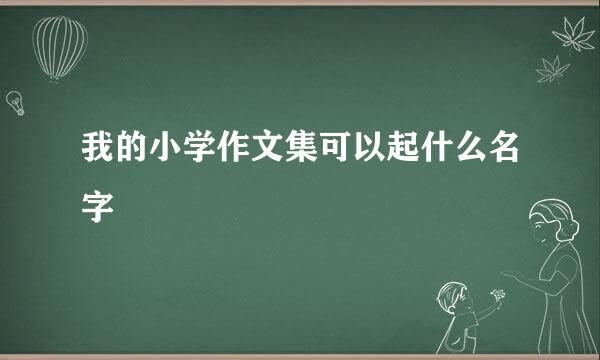 我的小学作文集可以起什么名字